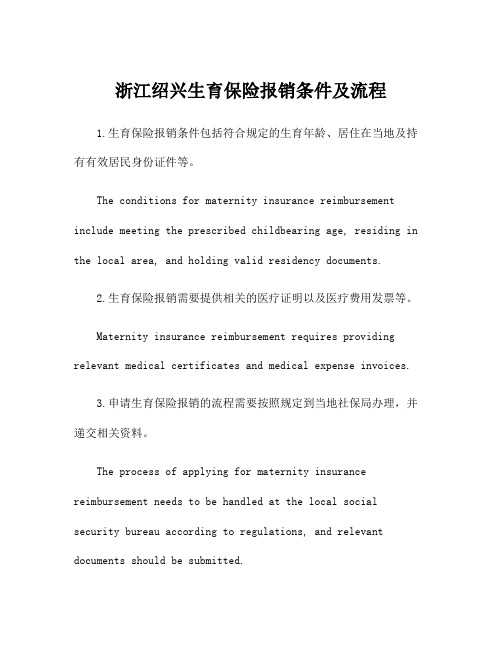 浙江绍兴生育保险报销条件及流程

1.生育保险报销条件包括符合规定的生育年龄、居住在当地及持有有效居民身份证件等。

The conditions for maternity insurance reimbursement include meeting the prescribed childbearing age, residing in the local area, and holding valid residency documents.

2.生育保险报销需要提供相关的医疗证明以及医疗费用发票等。

Maternity insurance reimbursement requires providing relevant medical certificates and medical expense invoices.

3.申请生育保险报销的流程需要按照规定到当地社保局办理，并递交相关资料。

The process of applying for maternity insurance reimbursement needs to be handled at the local social security bureau according to regulations, and relevant documents should be submitted.